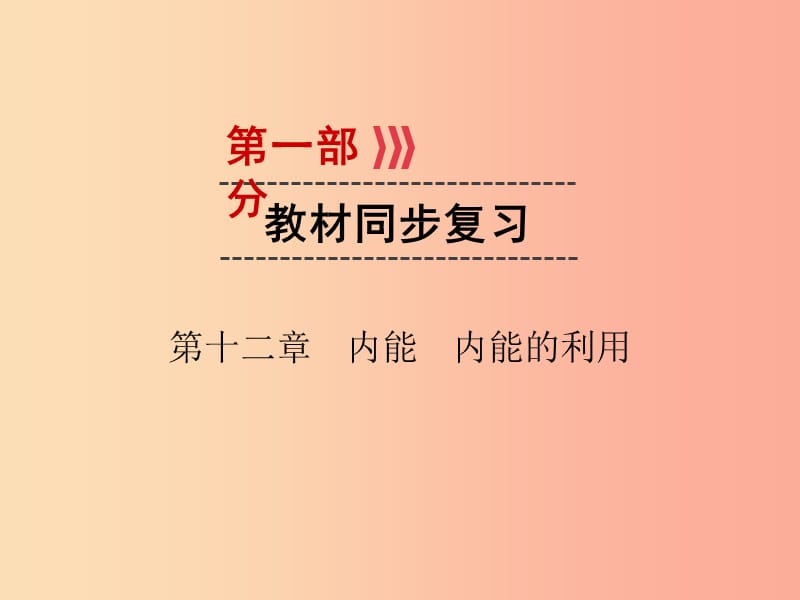 第一部分
教材同步复习

第十二章　内能　内能的利用